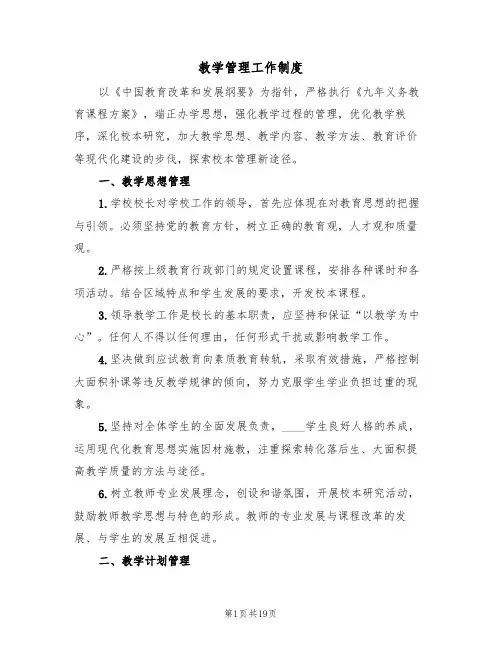 教学管理工作制度

以《中国教育改革和发展纲要》为指针，严格执行《九年义务教育课程方案》，端正办学思想，强化教学过程的管理，优化教学秩序，深化校本研究，加大教学思想、教学内容、教学方法、教育评价等现代化建设的步伐，探索校本管理新途径。

一、教学思想管理

1.学校校长对学校工作的领导，首先应体现在对教育思想的把握与引领。必须坚持党的教育方针，树立正确的教育观，人才观和质量观。

2.严格按上级教育行政部门的规定设置课程，安排各种课时和各项活动。结合区域特点和学生发展的要求，开发校本课程。

3.领导教学工作是校长的基本职责，应坚持和保证“以教学为中心”。任何人不得以任何理由，任何形式干扰或影响教学工作。

4.坚决做到应试教育向素质教育转轨，采取有效措施，严格控制大面积补课等违反教学规律的倾向，努力克服学生学业负担过重的现象。

5.坚持对全体学生的全面发展负责，____学生良好人格的养成，运用现代化教育思想实施因材施教，注重探索转化落后生、大面积提高教学质量的方法与途径。

6.树立教师专业发展理念，创设和谐氛围，开展校本研究活动，鼓励教师教学思想与特色的形成。教师的专业发展与课程改革的发展、与学生的发展互相促进。

二、教学计划管理

第1页共19页